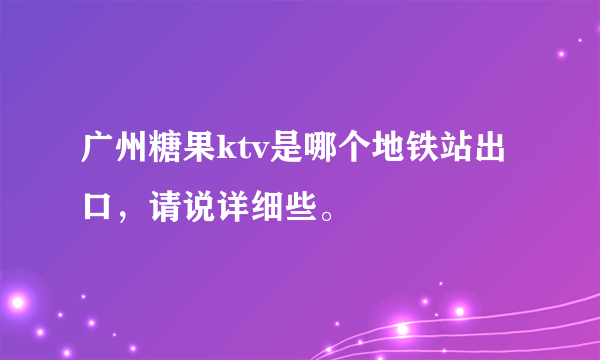 广州糖果ktv是哪个地铁站出口，请说详细些。